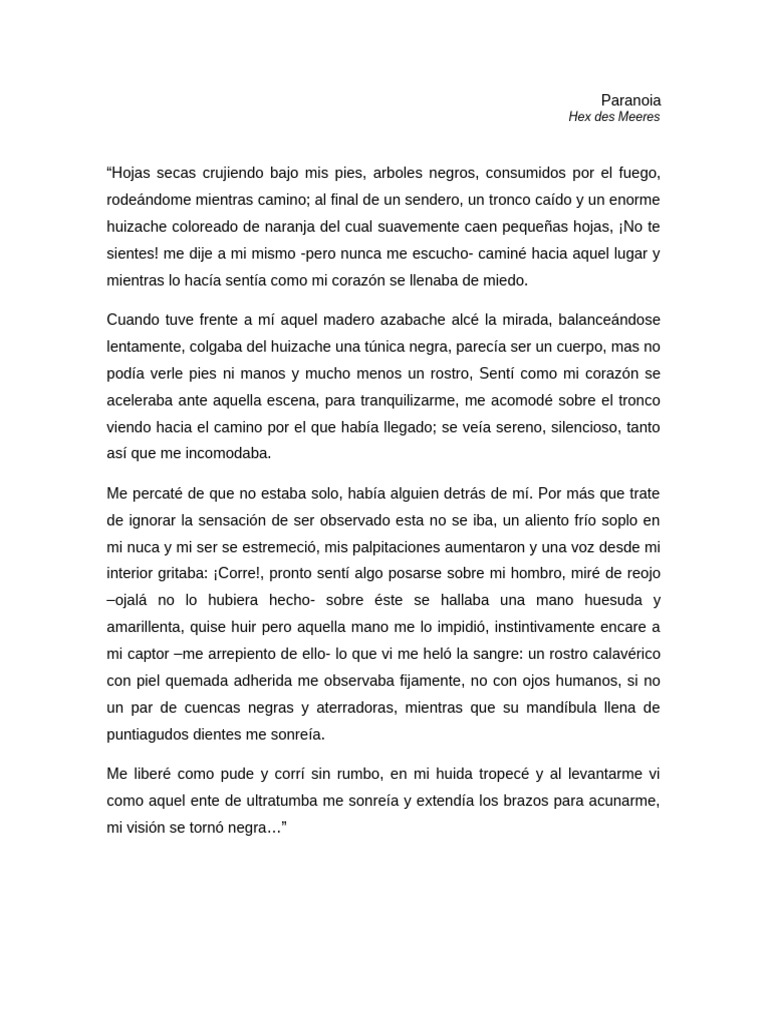 Paranoia
Hex des Meeres

“Hojas secas crujiendo bajo mis pies, arboles negros, consumidos por el fuego, rodeándome mientras camino; al final de un sendero, un tronco caído y un enorme huizache coloreado de naranja del cual suavemente caen pequeñas hojas, ¡No te sientes! me dije a mi mismo -pero nunca me escucho- caminé hacia aquel lugar y mientras lo hacía sentía como mi corazón se llenaba de miedo.

Cuando tuve frente a mí aquel madero azabache alcé la mirada, balanceándose lentamente, colgaba del huizache una túnica negra, parecía ser un cuerpo, mas no podía verle pies ni manos y mucho menos un rostro, Sentí como mi corazón se aceleraba ante aquella escena, para tranquilizarme, me acomodé sobre el tronco viendo hacia el camino por el que había llegado; se veía sereno, silencioso, tanto así que me incomodaba.

Me percaté de que no estaba solo, había alguien detrás de mí. Por más que trate de ignorar la sensación de ser observado esta no se iba, un aliento frío soplo en mi nuca y mi ser se estremeció, mis palpitaciones aumentaron y una voz desde mi interior gritaba: ¡Corre!, pronto sentí algo posarse sobre mi hombro, miré de reojo –ojalá no lo hubiera hecho- sobre éste se hallaba una mano huesuda y amarillenta, quise huir pero aquella mano me lo impidió, instintivamente encare a mi captor –me arrepiento de ello- lo que vi me heló la sangre: un rostro calavérico con piel quemada adherida me observaba fijamente, no con ojos humanos, si no un par de cuencas negras y aterradoras, mientras que su mandíbula llena de puntiagudos dientes me sonreía.

Me liberé como pude y corrí sin rumbo, en mi huida tropecé y al levantarme vi como aquel ente de ultratumba me sonreía y extendía los brazos para acunarme, mi visión se tornó negra…”